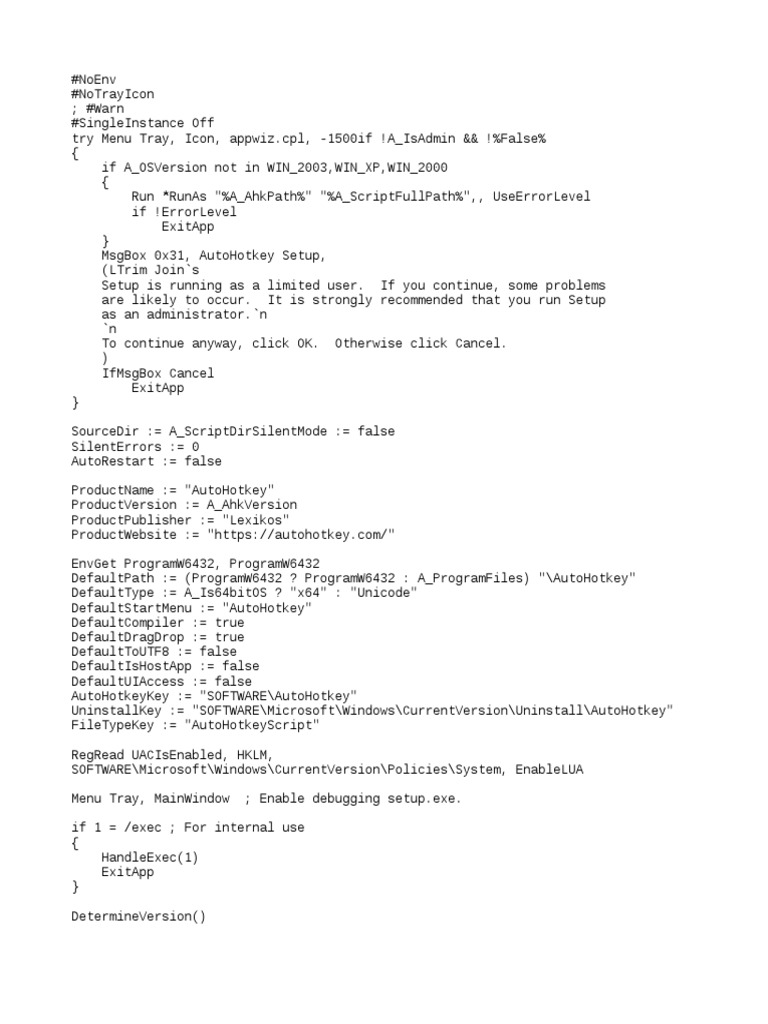 #NoEnv
#NoTrayIcon
; #Warn
#SingleInstance Off
try Menu Tray, Icon, appwiz.cpl, -1500if !A_IsAdmin && !%False%
{
    if A_OSVersion not in WIN_2003,WIN_XP,WIN_2000
    {
        Run *RunAs "%A_AhkPath%" "%A_ScriptFullPath%",, UseErrorLevel
        if !ErrorLevel
            ExitApp
    }
    MsgBox 0x31, AutoHotkey Setup,
    (LTrim Join`s
    Setup is running as a limited user.  If you continue, some problems are likely to occur.  It is strongly recommended that you run Setup as an administrator.`n
    `n
    To continue anyway, click OK.  Otherwise click Cancel.
    )
    IfMsgBox Cancel
        ExitApp
}

SourceDir := A_ScriptDirSilentMode := false
SilentErrors := 0
AutoRestart := false

ProductName := "AutoHotkey"
ProductVersion := A_AhkVersion
ProductPublisher := "Lexikos"
ProductWebsite := "https://autohotkey.com/"

EnvGet ProgramW6432, ProgramW6432
DefaultPath := (ProgramW6432 ? ProgramW6432 : A_ProgramFiles) "\AutoHotkey"
DefaultType := A_Is64bitOS ? "x64" : "Unicode"
DefaultStartMenu := "AutoHotkey"
DefaultCompiler := true
DefaultDragDrop := true
DefaultToUTF8 := false
DefaultIsHostApp := false
DefaultUIAccess := false
AutoHotkeyKey := "SOFTWARE\AutoHotkey"
UninstallKey := "SOFTWARE\Microsoft\Windows\CurrentVersion\Uninstall\AutoHotkey"
FileTypeKey := "AutoHotkeyScript"

RegRead UACIsEnabled, HKLM, SOFTWARE\Microsoft\Windows\CurrentVersion\Policies\System, EnableLUA

Menu Tray, MainWindow  ; Enable debugging setup.exe.

if 1 = /exec ; For internal use
{
    HandleExec(1)
    ExitApp
}

DetermineVersion()